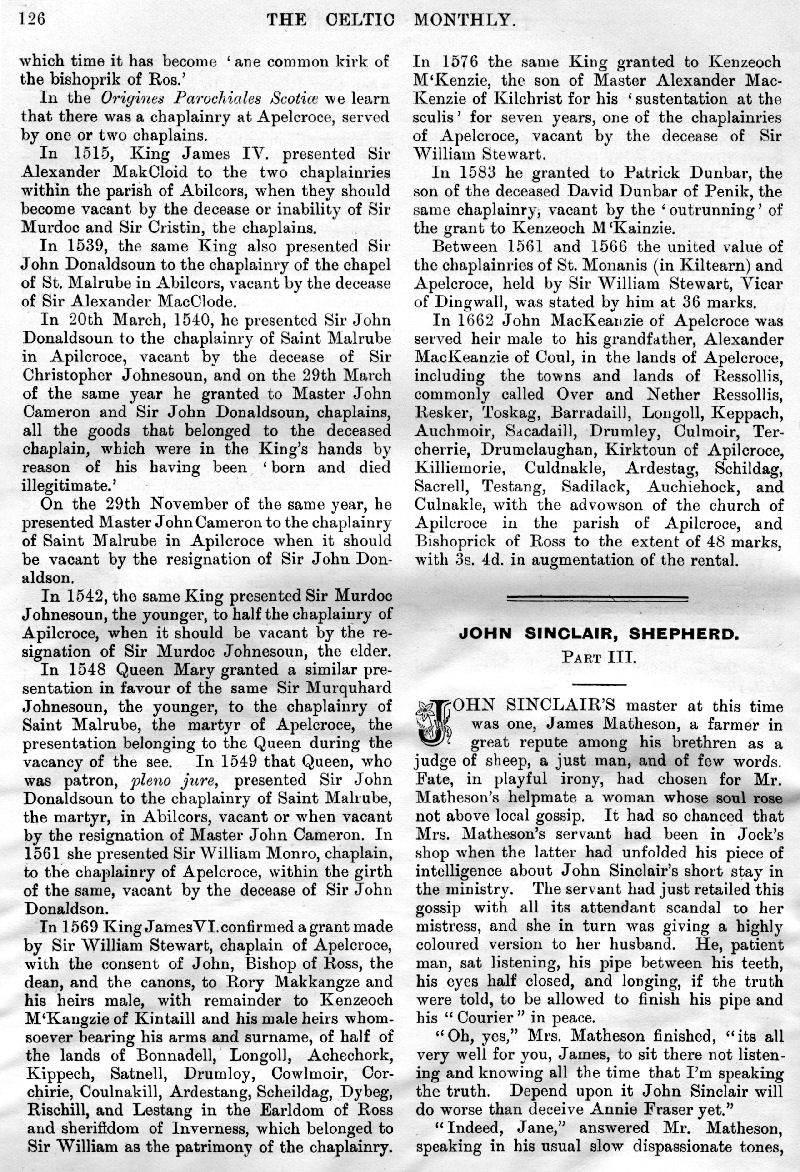 126 THE CELTIC MONTHLY.

which time it has become 'ane common kirk of the bishoprik of Ros.'

In the Origines Parochiales Scotiæ we learn that there was a chaplainry at Apelcroce, served by one or two chaplains.

In 1515, King James IV. presented Sir Alexander MakCloid to the two chaplainries within the parish of Abilcors, when they should become vacant by the decease or inability of Sir Murdoc and Sir Cristin, the chaplains.

In 1539, the same King also presented Sir John Donaldsoun to the chaplainry of the chapel of St. Malrube in Abilcors, vacant by the decease of Sir Alexander MacClode.

In 20th March, 1540, he presented Sir John Donaldsoun to the chaplainry of Saint Malrube in Apilcroce, vacant by the decease of Sir Christopher Johnesoun, and on the 29th March of the same year he granted to Master John Cameron and Sir John Donaldsoun, chaplains, all the goods that belonged to the deceased chaplain, which were in the King's hands by reason of his having been 'born and died illegitimate.'

On the 29th November of the same year, he presented Master John Cameron to the chaplainry of Saint Malrube in Apilcroce when it should be vacant by the resignation of Sir John Donaldson.

In 1542, the same King presented Sir Murdoc Johnesoun, the younger, to half the chaplainry of Apilcroce, when it should be vacant by the resignation of Sir Murdoc Johnesoun, the elder.

In 1548 Queen Mary granted a similar presentation in favour of the same Sir Murquhard Johnesoun, the younger, to the chaplainry of Saint Malrube, the martyr of Apelcroce, the presentation belonging to the Queen during the vacancy of the see. In 1549 that Queen, who was patron, pleno jure, presented Sir John Donaldsoun to the chaplainry of Saint Malrube, the martyr, in Abilcors, vacant or when vacant by the resignation of Master John Cameron. In 1561 she presented Sir William Monro, chaplain, to the chaplainry of Apelcroce, within the girth of the same, vacant by the decease of Sir John Donaldson.

In 1569 King James VI. confirmed a grant made by Sir William Stewart, chaplain of Apelcroce, with the consent of John, Bishop of Ross, the dean, and the canons, to Rory Makkangze and his heirs male, with remainder to Kenzeoch M'Kangzie of Kintaill and his male heirs whomsoever bearing his arms and surname, of half of the lands of Bonnadell, Longoll, Achechork, Kippech, Satnell, Drumloy, Cowlmoir, Corchirie, Coulnakill, Ardestang, Scheildag, Dybeg, Rischill, and Lestang in the Earldom of Ross and sheriffdom of Inverness, which belonged to Sir William as the patrimony of the chaplainry.

In 1576 the same King granted to Kenzeoch M'Kenzie, the son of Master Alexander MacKenzie of Kilchrist for his 'sustentation at the sculis' for seven years, one of the chaplainries of Apelcroce, vacant by the decease of Sir William Stewart.

In 1583 he granted to Patrick Dunbar, the son of the deceased David Dunbar of Penik, the same chaplainry, vacant by the 'outrunning' of the grant to Kenzeoch M'Kainzie.

Between 1561 and 1566 the united value of the chaplainries of St. Monanis (in Kiltearn) and Apelcroce, held by Sir William Stewart, Vicar of Dingwall, was stated by him at 36 marks.

In 1662 John MacKeanzie of Apelcroce was served heir male to his grandfather, Alexander MacKeanzie of Coul, in the lands of Apelcroce, including the towns and lands of Ressollis, commonly called Over and Nether Ressollis, Resker, Toskag, Barradaill, Longoll, Keppach, Auchmoir, Sacadaill, Drumley, Culmoir, Tercherrie, Drumclaughan, Kirktoun of Apilcroce, Killiemorie, Culdnakle, Ardestag, Schildag, Sacrell, Testang, Sadilack, Auchiehock, and Culnakle, with the advowson of the church of Apilcroce in the parish of Apilcroce, and Bishoprick of Ross to the extent of 48 marks, with 3s. 4d. in augmentation of the rental.

JOHN SINCLAIR, SHEPHERD.
PART III.

JOHN SINCLAIR'S master at this time was one, James Matheson, a farmer in great repute among his brethren as a judge of sheep, a just man, and of few words. Fate, in playful irony, had chosen for Mr. Matheson's helpmate a woman whose soul rose not above local gossip. It had so chanced that Mrs. Matheson's servant had been in Jock's shop when the latter had unfolded his piece of intelligence about John Sinclair's short stay in the ministry. The servant had just retailed this gossip with all its attendant scandal to her mistress, and she in turn was giving a highly coloured version to her husband. He, patient man, sat listening, his pipe between his teeth, his eyes half closed, and longing, if the truth were told, to be allowed to finish his pipe and his "Courier" in peace.

"Oh, yes," Mrs. Matheson finished, "its all very well for you, James, to sit there not listening and knowing all the time that I'm speaking the truth. Depend upon it John Sinclair will do worse than deceive Annie Fraser yet."

"Indeed, Jane," answered Mr. Matheson, speaking in his usual slow dispassionate tones,